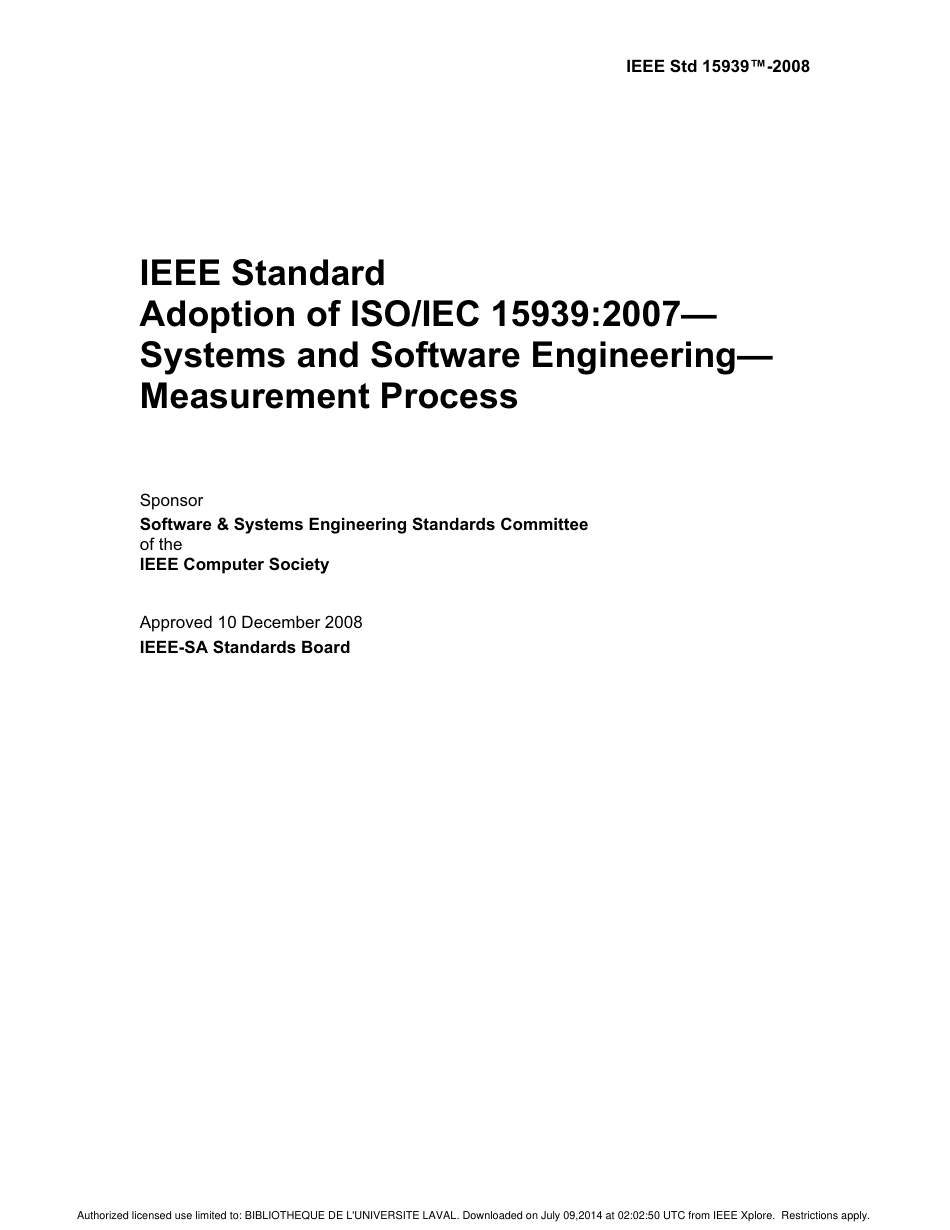 IEEE Std 15939™-2008

IEEE Standard
Adoption of ISO/IEC 15939:2007—
Systems and Software Engineering—
Measurement Process

Sponsor
Software & Systems Engineering Standards Committee
of the
IEEE Computer Society

Approved 10 December 2008
IEEE-SA Standards Board

Authorized licensed use limited to: BIBLIOTHEQUE DE L'UNIVERSITE LAVAL. Downloaded on July 09,2014 at 02:02:50 UTC from IEEE Xplore. Restrictions apply.